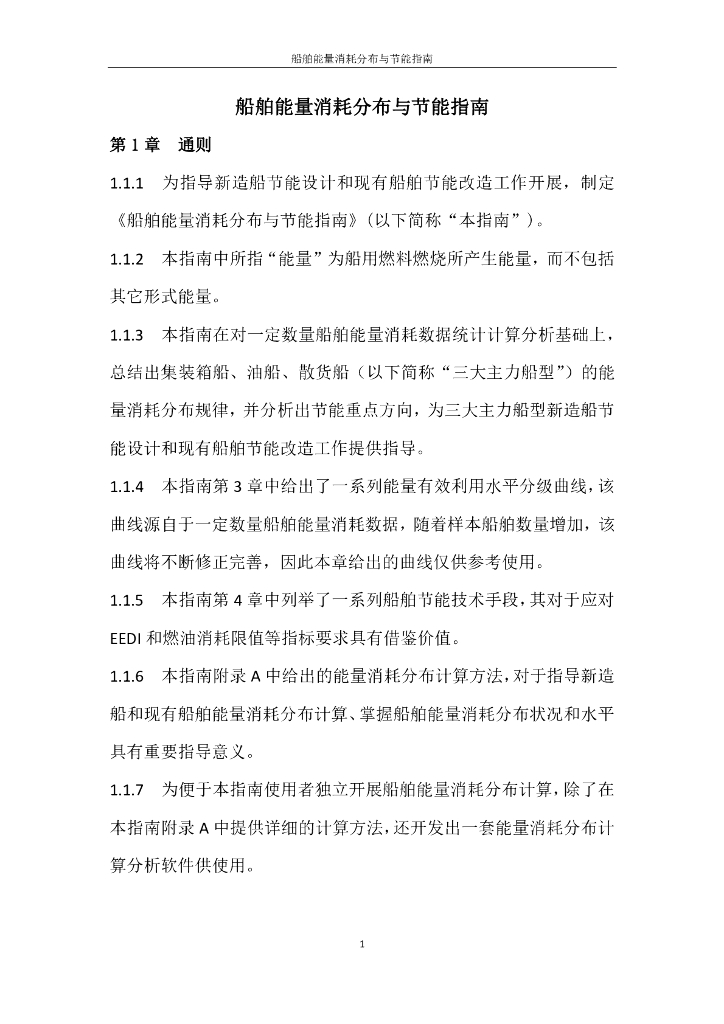 船舶能量消耗分布与节能指南

船舶能量消耗分布与节能指南

第 1 章　通则

1.1.1　为指导新造船节能设计和现有船舶节能改造工作开展，制定《船舶能量消耗分布与节能指南》（以下简称“本指南”）。

1.1.2　本指南中所指“能量”为船用燃料燃烧所产生能量，而不包括其它形式能量。

1.1.3　本指南在对一定数量船舶能量消耗数据统计计算分析基础上，总结出集装箱船、油船、散货船（以下简称“三大主力船型”）的能量消耗分布规律，并分析出节能重点方向，为三大主力船型新造船节能设计和现有船舶节能改造工作提供指导。

1.1.4　本指南第 3 章中给出了一系列能量有效利用水平分级曲线，该曲线源自于一定数量船舶能量消耗数据，随着样本船舶数量增加，该曲线将不断修正完善，因此本章给出的曲线仅供参考使用。

1.1.5　本指南第 4 章中列举了一系列船舶节能技术手段，其对于应对 EEDI 和燃油消耗限值等指标要求具有借鉴价值。

1.1.6　本指南附录 A 中给出的能量消耗分布计算方法，对于指导新造船和现有船舶能量消耗分布计算、掌握船舶能量消耗分布状况和水平具有重要指导意义。

1.1.7　为便于本指南使用者独立开展船舶能量消耗分布计算，除了在本指南附录 A 中提供详细的计算方法，还开发出一套能量消耗分布计算分析软件供使用。

1